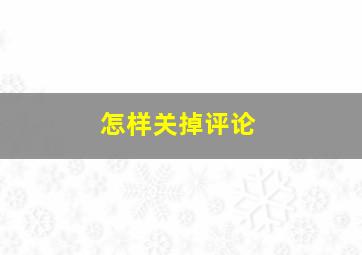 怎样关掉评论